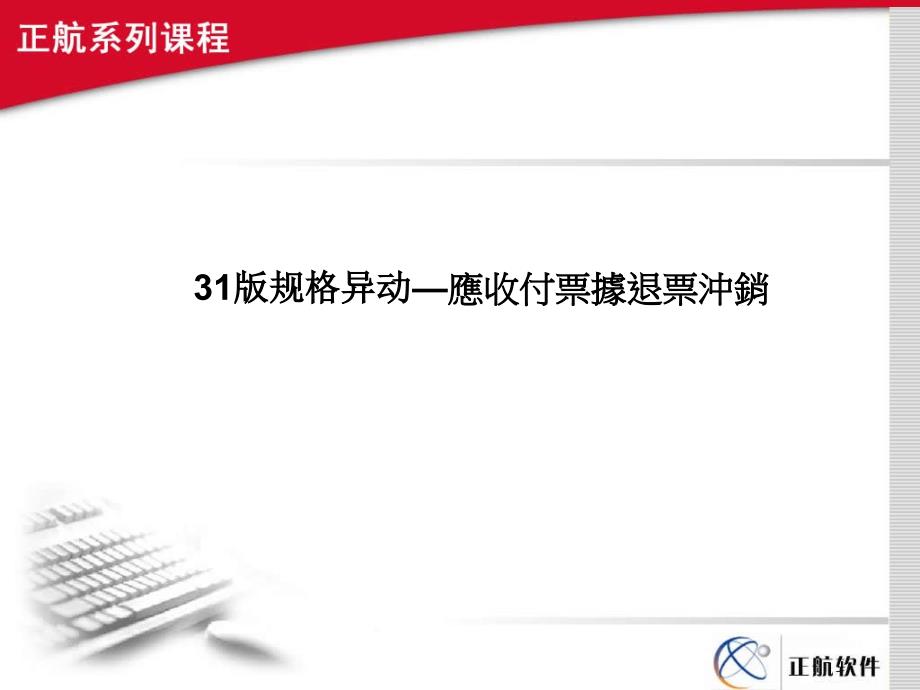 正航系列课程

31版规格异动—應收付票據退票冲銷

正航软件